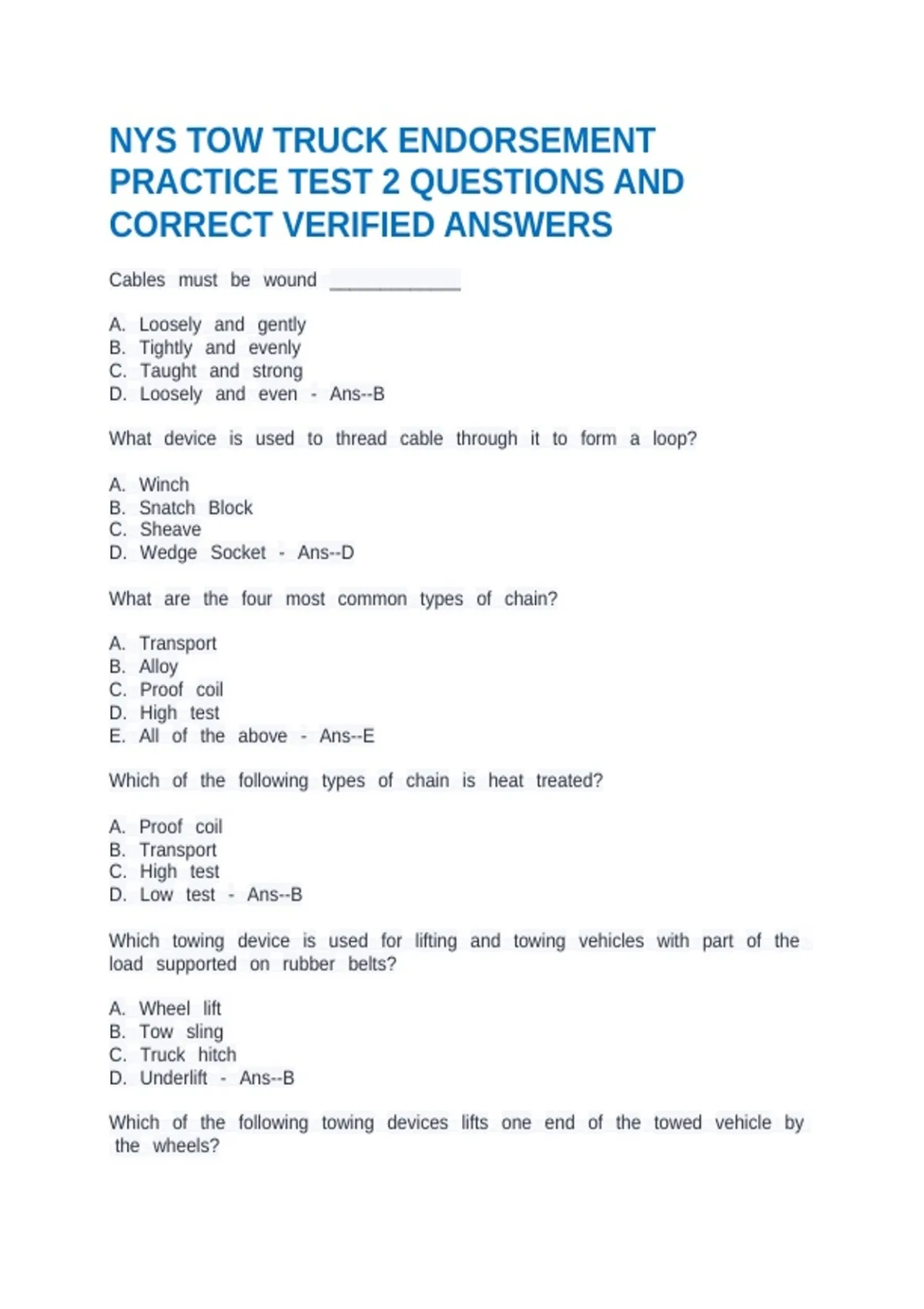 NYS TOW TRUCK ENDORSEMENT PRACTICE TEST 2 QUESTIONS AND CORRECT VERIFIED ANSWERS

Cables must be wound ____________

A. Loosely and gently
B. Tightly and evenly
C. Taught and strong
D. Loosely and even - Ans--B

What device is used to thread cable through it to form a loop?

A. Winch
B. Snatch Block
C. Sheave
D. Wedge Socket - Ans--D

What are the four most common types of chain?

A. Transport
B. Alloy
C. Proof coil
D. High test
E. All of the above - Ans--E

Which of the following types of chain is heat treated?

A. Proof coil
B. Transport
C. High test
D. Low test - Ans--B

Which towing device is used for lifting and towing vehicles with part of the load supported on rubber belts?

A. Wheel lift
B. Tow sling
C. Truck hitch
D. Underlift - Ans--B

Which of the following towing devices lifts one end of the towed vehicle by the wheels?